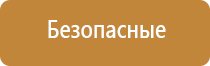 Безопасные